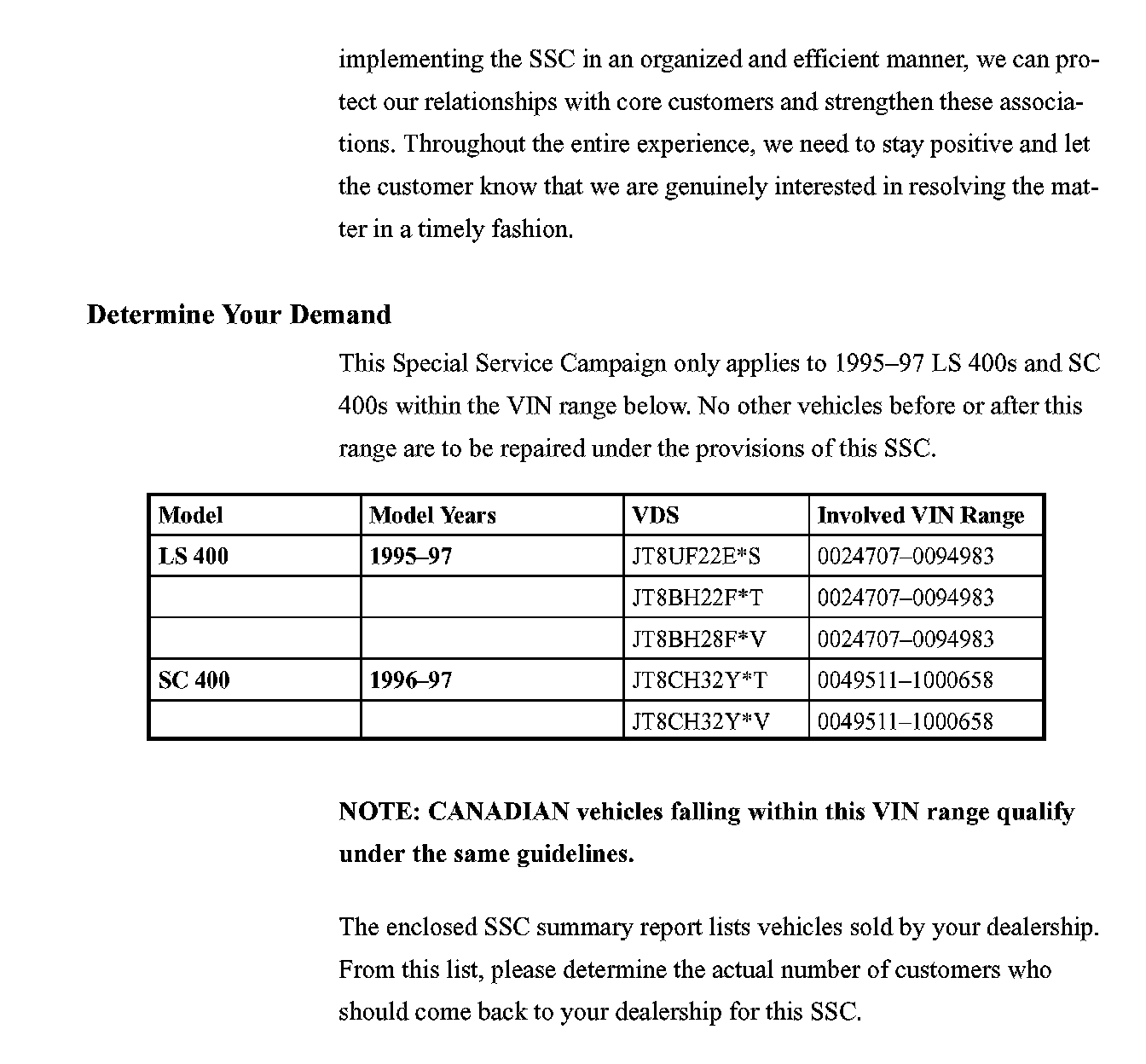 implementing the SSC in an organized and efficient manner, we can protect our relationships with core customers and strengthen these associations. Throughout the entire experience, we need to stay positive and let the customer know that we are genuinely interested in resolving the matter in a timely fashion.

Determine Your Demand

This Special Service Campaign only applies to 1995–97 LS 400s and SC 400s within the VIN range below. No other vehicles before or after this range are to be repaired under the provisions of this SSC.

| Model | Model Years | VDS | Involved VIN Range |
|---|---|---|---|
| LS 400 | 1995–97 | JT8UF22E*S | 0024707–0094983 |
|  |  | JT8BH22F*T | 0024707–0094983 |
|  |  | JT8BH28F*V | 0024707–0094983 |
| SC 400 | 1996–97 | JT8CH32Y*T | 0049511–1000658 |
|  |  | JT8CH32Y*V | 0049511–1000658 |

NOTE: CANADIAN vehicles falling within this VIN range qualify under the same guidelines.

The enclosed SSC summary report lists vehicles sold by your dealership. From this list, please determine the actual number of customers who should come back to your dealership for this SSC.